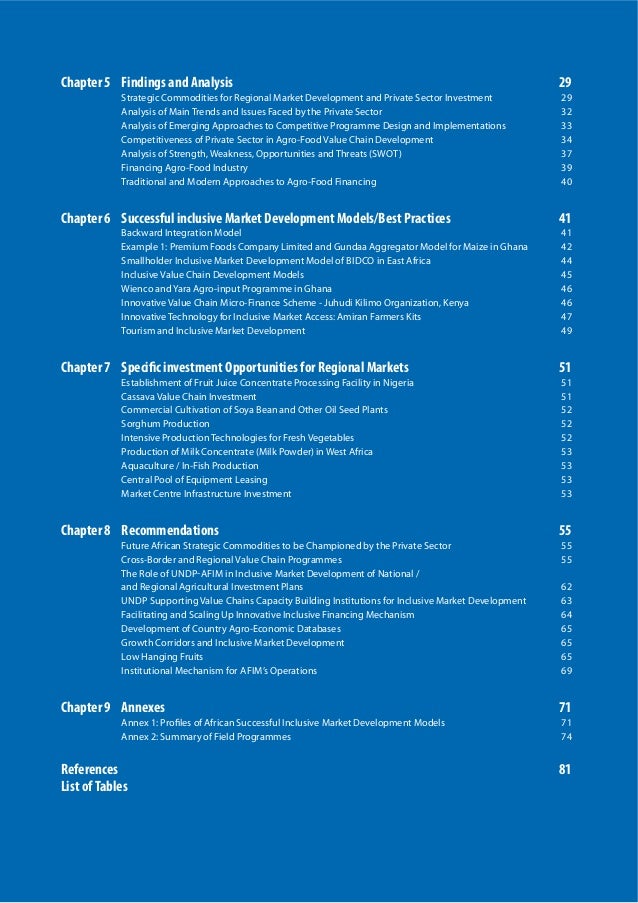 Chapter 5 Findings and Analysis 29
Strategic Commodities for Regional Market Development and Private Sector Investment 29
Analysis of Main Trends and Issues Faced by the Private Sector 32
Analysis of Emerging Approaches to Competitive Programme Design and Implementations 33
Competitiveness of Private Sector in Agro-Food Value Chain Development 34
Analysis of Strength, Weakness, Opportunities and Threats (SWOT) 37
Financing Agro-Food Industry 39
Traditional and Modern Approaches to Agro-Food Financing 40

Chapter 6 Successful inclusive Market Development Models/Best Practices 41
Backward Integration Model 41
Example 1: Premium Foods Company Limited and Gundaa Aggregator Model for Maize in Ghana 42
Smallholder Inclusive Market Development Model of BIDCO in East Africa 44
Inclusive Value Chain Development Models 45
Wienco and Yara Agro-input Programme in Ghana 46
Innovative Value Chain Micro-Finance Scheme - Juhudi Kilimo Organization, Kenya 46
Innovative Technology for Inclusive Market Access: Amiran Farmers Kits 47
Tourism and Inclusive Market Development 49

Chapter 7 Specific investment Opportunities for Regional Markets 51
Establishment of Fruit Juice Concentrate Processing Facility in Nigeria 51
Cassava Value Chain Investment 51
Commercial Cultivation of Soya Bean and Other Oil Seed Plants 52
Sorghum Production 52
Intensive Production Technologies for Fresh Vegetables 52
Production of Milk Concentrate (Milk Powder) in West Africa 53
Aquaculture / In-Fish Production 53
Central Pool of Equipment Leasing 53
Market Centre Infrastructure Investment 53

Chapter 8 Recommendations 55
Future African Strategic Commodities to be Championed by the Private Sector 55
Cross-Border and Regional Value Chain Programmes 55
The Role of UNDP-AFIM in Inclusive Market Development of National / and Regional Agricultural Investment Plans 62
UNDP Supporting Value Chains Capacity Building Institutions for Inclusive Market Development 63
Facilitating and Scaling Up Innovative Inclusive Financing Mechanism 64
Development of Country Agro-Economic Databases 65
Growth Corridors and Inclusive Market Development 65
Low Hanging Fruits 65
Institutional Mechanism for AFIM's Operations 69

Chapter 9 Annexes 71
Annex 1: Profiles of African Successful Inclusive Market Development Models 71
Annex 2: Summary of Field Programmes 74

References 81
List of Tables